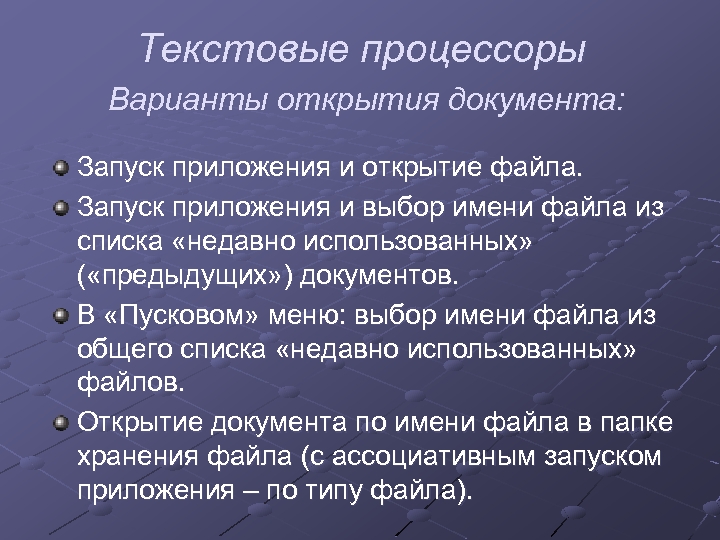 Текстовые процессоры

Варианты открытия документа:

Запуск приложения и открытие файла.

Запуск приложения и выбор имени файла из списка «недавно использованных» («предыдущих») документов.

В «Пусковом» меню: выбор имени файла из общего списка «недавно использованных» файлов.

Открытие документа по имени файла в папке хранения файла (с ассоциативным запуском приложения – по типу файла).